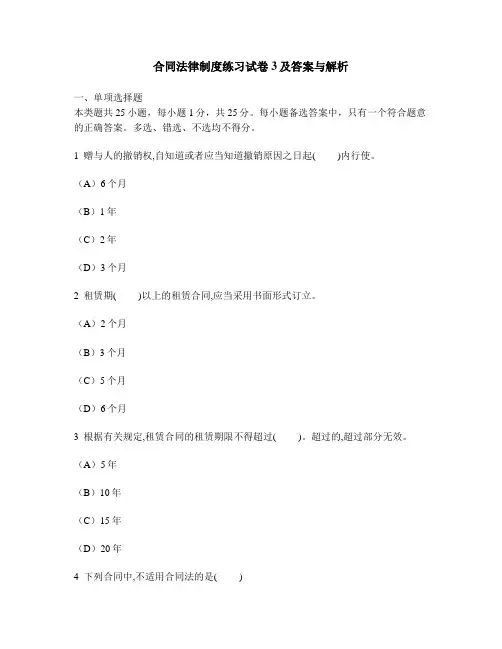 合同法律制度练习试卷 3 及答案与解析

一、单项选择题
本类题共 25 小题，每小题 1 分，共 25 分。每小题备选答案中，只有一个符合题意的正确答案。多选、错选、不选均不得分。

1 赠与人的撤销权,自知道或者应当知道撤销原因之日起(　　)内行使。

（A）6 个月

（B）1 年

（C）2 年

（D）3 个月

2 租赁期(　　)以上的租赁合同,应当采用书面形式订立。

（A）2 个月

（B）3 个月

（C）5 个月

（D）6 个月

3 根据有关规定,租赁合同的租赁期限不得超过(　　)。超过的,超过部分无效。

（A）5 年

（B）10 年

（C）15 年

（D）20 年

4 下列合同中,不适用合同法的是(　　)